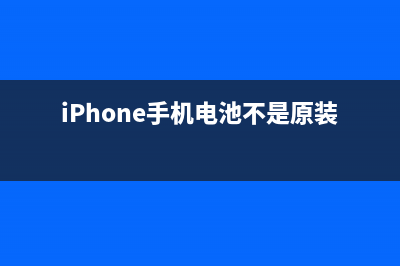 iPhone手机电池不是原装